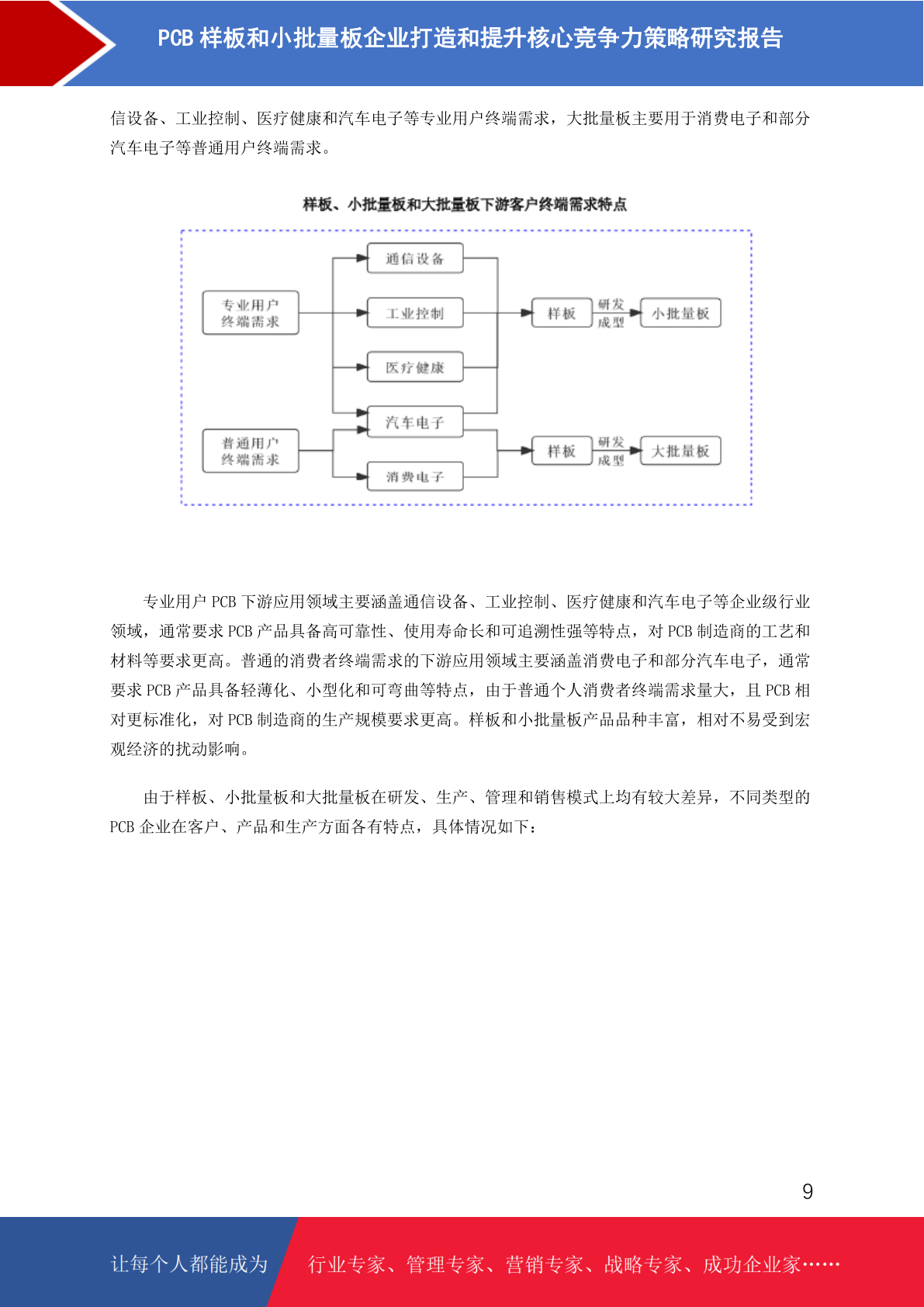 PCB 样板和小批量板企业打造和提升核心竞争力策略研究报告

信设备、工业控制、医疗健康和汽车电子等专业用户终端需求，大批量板主要用于消费电子和部分汽车电子等普通用户终端需求。

样板、小批量板和大批量板下游客户终端需求特点

专业用户终端需求

通信设备

工业控制

医疗健康

汽车电子

样板

研发成型

小批量板

普通用户终端需求

消费电子

样板

研发成型

大批量板

专业用户 PCB 下游应用领域主要涵盖通信设备、工业控制、医疗健康和汽车电子等企业级行业领域，通常要求 PCB 产品具备高可靠性、使用寿命长和可追溯性强等特点，对 PCB 制造商的工艺和材料等要求更高。普通的消费者终端需求的下游应用领域主要涵盖消费电子和部分汽车电子，通常要求 PCB 产品具备轻薄化、小型化和可弯曲等特点，由于普通个人消费者终端需求量大，且 PCB 相对更标准化，对 PCB 制造商的生产规模要求更高。样板和小批量板产品品种丰富，相对不易受到宏观经济的扰动影响。

由于样板、小批量板和大批量板在研发、生产、管理和销售模式上均有较大差异，不同类型的 PCB 企业在客户、产品和生产方面各有特点，具体情况如下：

9

让每个人都能成为

行业专家、管理专家、营销专家、战略专家、成功企业家……